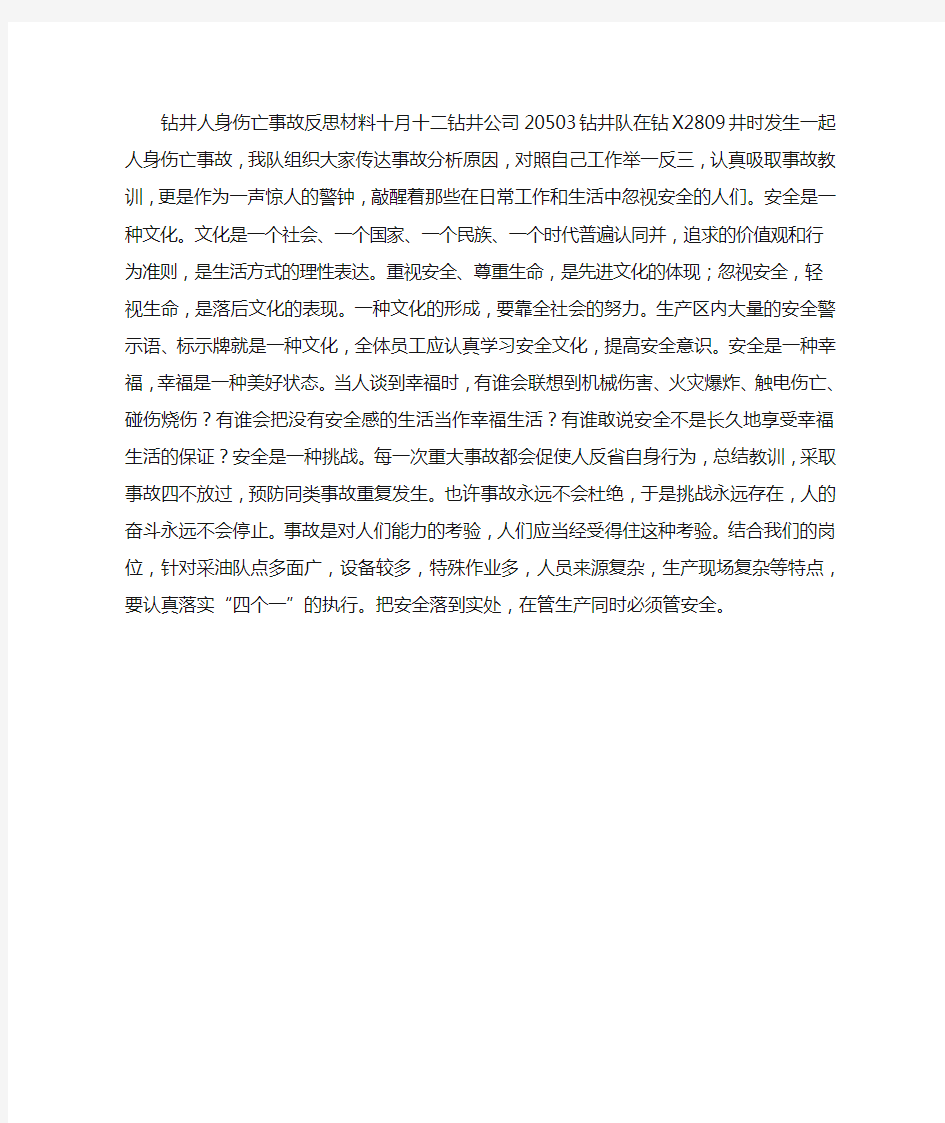 钻井人身伤亡事故反思材料十月十二钻井公司20503钻井队在钻X2809井时发生一起人身伤亡事故，我队组织大家传达事故分析原因，对照自己工作举一反三，认真吸取事故教训，更是作为一声惊人的警钟，敲醒着那些在日常工作和生活中忽视安全的人们。安全是一种文化。文化是一个社会、一个国家、一个民族、一个时代普遍认同并，追求的价值观和行为准则，是生活方式的理性表达。重视安全、尊重生命，是先进文化的体现；忽视安全，轻视生命，是落后文化的表现。一种文化的形成，要靠全社会的努力。生产区内大量的安全警示语、标示牌就是一种文化，全体员工应认真学习安全文化，提高安全意识。安全是一种幸福，幸福是一种美好状态。当人谈到幸福时，有谁会联想到机械伤害、火灾爆炸、触电伤亡、碰伤烧伤？有谁会把没有安全感的生活当作幸福生活？有谁敢说安全不是长久地享受幸福生活的保证？安全是一种挑战。每一次重大事故都会促使人反省自身行为，总结教训，采取事故四不放过，预防同类事故重复发生。也许事故永远不会杜绝，于是挑战永远存在，人的奋斗永远不会停止。事故是对人们能力的考验，人们应当经受得住这种考验。结合我们的岗位，针对采油队点多面广，设备较多，特殊作业多，人员来源复杂，生产现场复杂等特点，要认真落实“四个一”的执行。把安全落到实处，在管生产同时必须管安全。